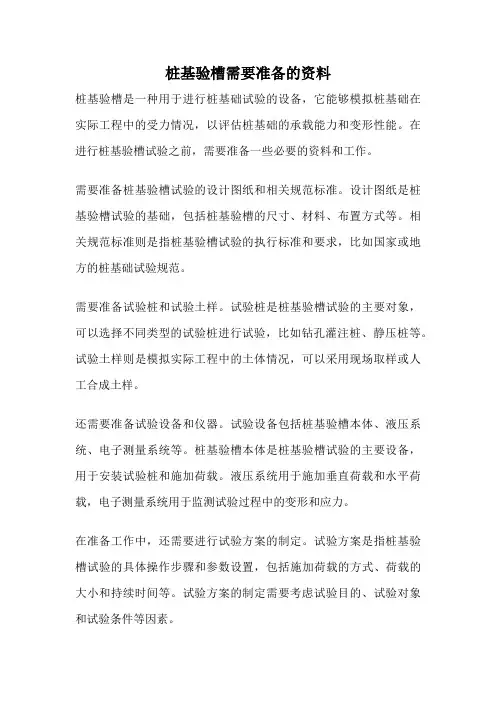 桩基验槽需要准备的资料

桩基验槽是一种用于进行桩基础试验的设备，它能够模拟桩基础在实际工程中的受力情况，以评估桩基础的承载能力和变形性能。在进行桩基验槽试验之前，需要准备一些必要的资料和工作。

需要准备桩基验槽试验的设计图纸和相关规范标准。设计图纸是桩基验槽试验的基础，包括桩基验槽的尺寸、材料、布置方式等。相关规范标准则是指桩基验槽试验的执行标准和要求，比如国家或地方的桩基础试验规范。

需要准备试验桩和试验土样。试验桩是桩基验槽试验的主要对象，可以选择不同类型的试验桩进行试验，比如钻孔灌注桩、静压桩等。试验土样则是模拟实际工程中的土体情况，可以采用现场取样或人工合成土样。

还需要准备试验设备和仪器。试验设备包括桩基验槽本体、液压系统、电子测量系统等。桩基验槽本体是桩基验槽试验的主要设备，用于安装试验桩和施加荷载。液压系统用于施加垂直荷载和水平荷载，电子测量系统用于监测试验过程中的变形和应力。

在准备工作中，还需要进行试验方案的制定。试验方案是指桩基验槽试验的具体操作步骤和参数设置，包括施加荷载的方式、荷载的大小和持续时间等。试验方案的制定需要考虑试验目的、试验对象和试验条件等因素。